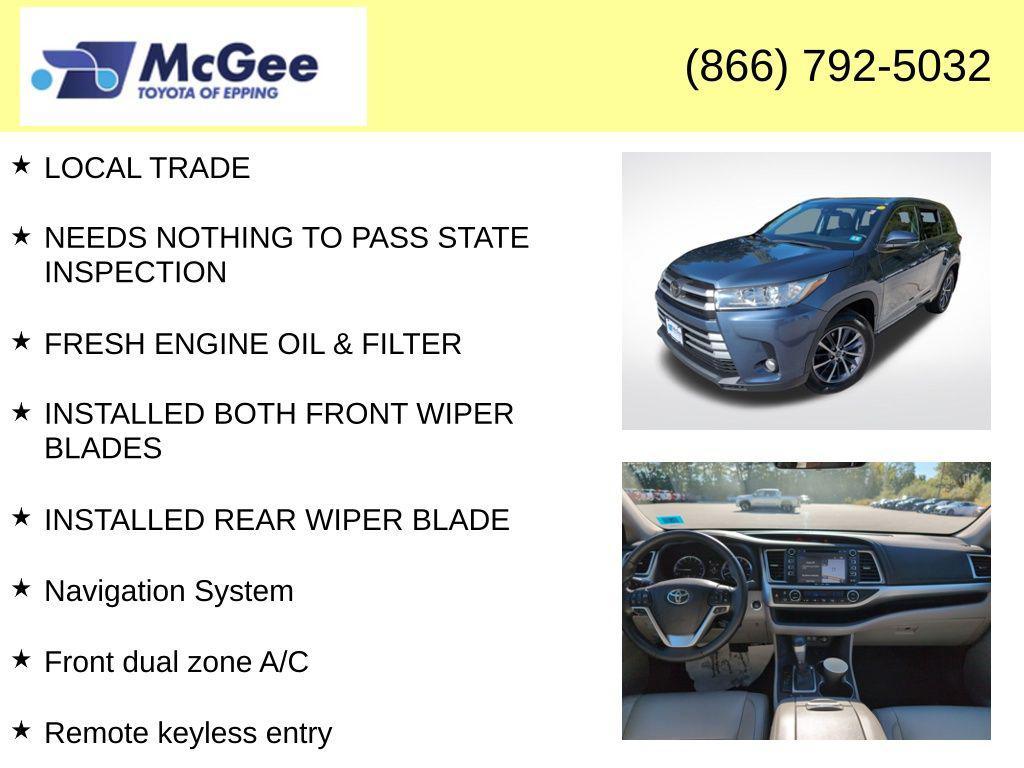 McGee
TOYOTA OF EPPING

(866) 792-5032

★ LOCAL TRADE

★ NEEDS NOTHING TO PASS STATE INSPECTION

★ FRESH ENGINE OIL & FILTER

★ INSTALLED BOTH FRONT WIPER BLADES

★ INSTALLED REAR WIPER BLADE

★ Navigation System

★ Front dual zone A/C

★ Remote keyless entry